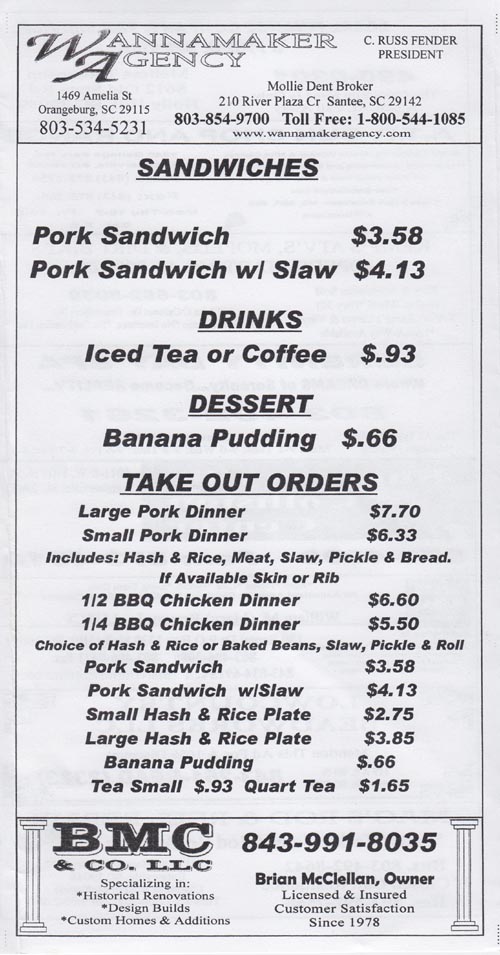 WANNAMAKER AGENCY

C. RUSS FENDER
PRESIDENT

1469 Amelia St
Orangeburg, SC 29115
803-534-5231

Mollie Dent Broker
210 River Plaza Cr Santee, SC 29142
803-854-9700 Toll Free: 1-800-544-1085
www.wannamakeragency.com

SANDWICHES

Pork Sandwich $3.58
Pork Sandwich w/ Slaw $4.13

DRINKS

Iced Tea or Coffee $.93

DESSERT

Banana Pudding $.66

TAKE OUT ORDERS

Large Pork Dinner $7.70
Small Pork Dinner $6.33
Includes: Hash & Rice, Meat, Slaw, Pickle & Bread.
If Available Skin or Rib
1/2 BBQ Chicken Dinner $6.60
1/4 BBQ Chicken Dinner $5.50
Choice of Hash & Rice or Baked Beans, Slaw, Pickle & Roll
Pork Sandwich $3.58
Pork Sandwich w/Slaw $4.13
Small Hash & Rice Plate $2.75
Large Hash & Rice Plate $3.85
Banana Pudding $.66
Tea Small $.93 Quart Tea $1.65

BMC & CO. LLC
Specializing in:
*Historical Renovations
*Design Builds
*Custom Homes & Additions

843-991-8035
Brian McClellan, Owner
Licensed & Insured
Customer Satisfaction
Since 1978